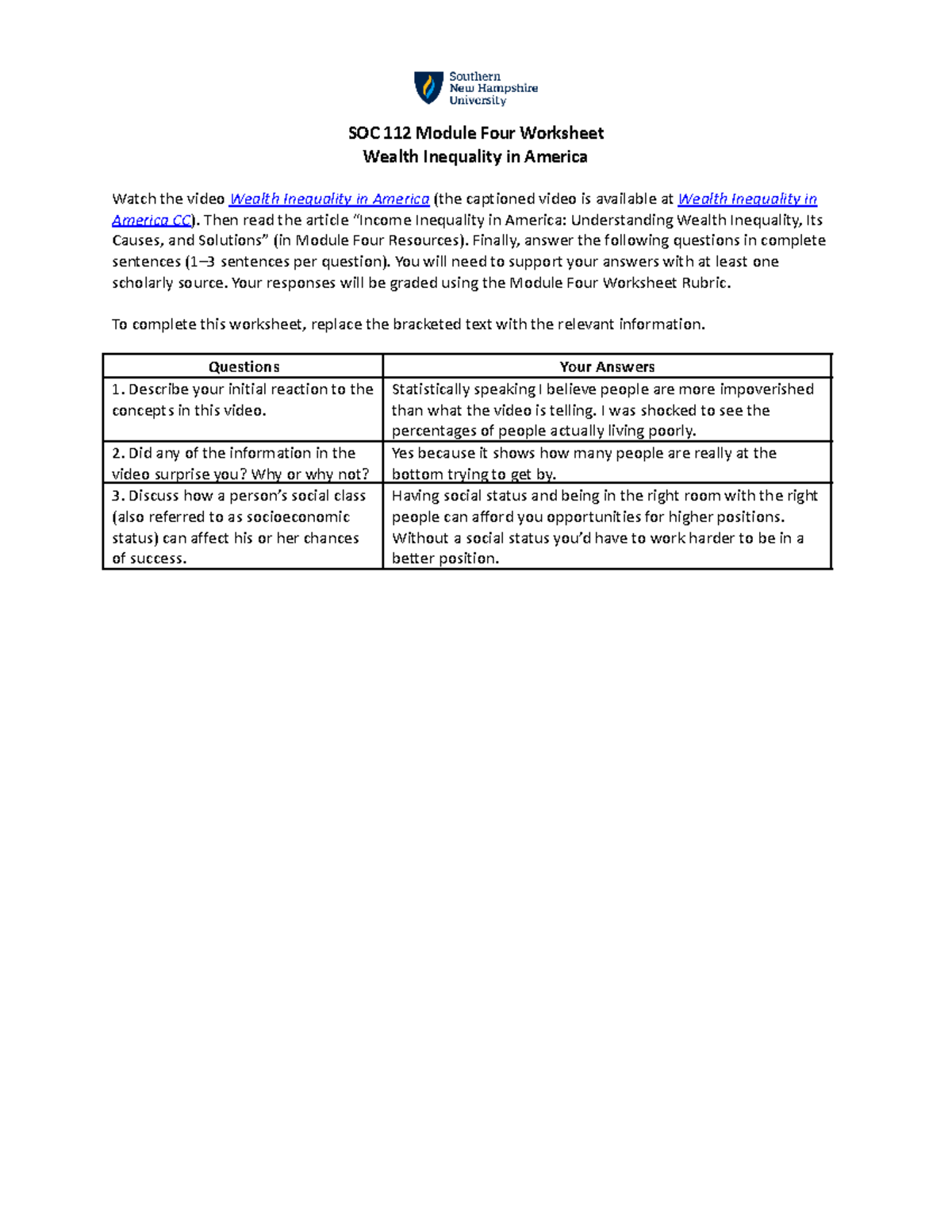 Southern
New Hampshire
University

SOC 112 Module Four Worksheet
Wealth Inequality in America

Watch the video Wealth Inequality in America (the captioned video is available at Wealth Inequality in America CC). Then read the article "Income Inequality in America: Understanding Wealth Inequality, Its Causes, and Solutions" (in Module Four Resources). Finally, answer the following questions in complete sentences (1–3 sentences per question). You will need to support your answers with at least one scholarly source. Your responses will be graded using the Module Four Worksheet Rubric.

To complete this worksheet, replace the bracketed text with the relevant information.

| Questions | Your Answers |
|---|---|
| 1. Describe your initial reaction to the concepts in this video. | Statistically speaking I believe people are more impoverished than what the video is telling. I was shocked to see the percentages of people actually living poorly. |
| 2. Did any of the information in the video surprise you? Why or why not? | Yes because it shows how many people are really at the bottom trying to get by. |
| 3. Discuss how a person's social class (also referred to as socioeconomic status) can affect his or her chances of success. | Having social status and being in the right room with the right people can afford you opportunities for higher positions. Without a social status you'd have to work harder to be in a better position. |